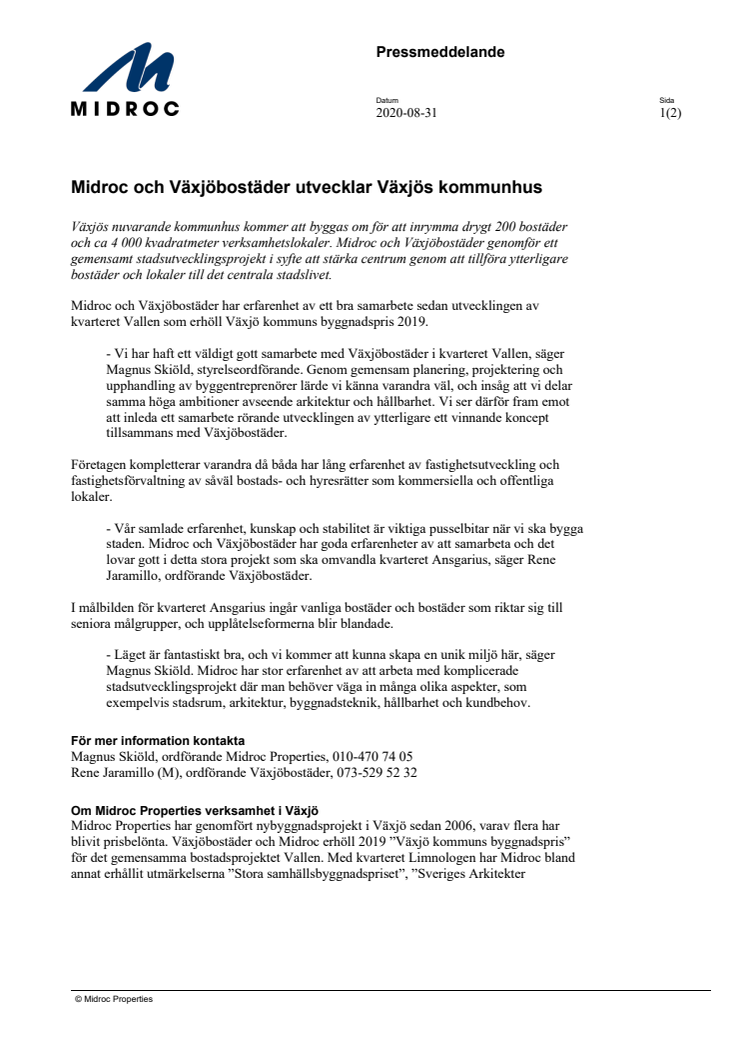 MIDROC

Pressmeddelande

Datum
2020-08-31

Sida
1(2)

Midroc och Växjöbostäder utvecklar Växjös kommunhus

Växjös nuvarande kommunhus kommer att byggas om för att inrymma drygt 200 bostäder och ca 4 000 kvadratmeter verksamhetslokaler. Midroc och Växjöbostäder genomför ett gemensamt stadsutvecklingsprojekt i syfte att stärka centrum genom att tillföra ytterligare bostäder och lokaler till det centrala stadslivet.

Midroc och Växjöbostäder har erfarenhet av ett bra samarbete sedan utvecklingen av kvarteret Vallen som erhöll Växjö kommuns byggnadspris 2019.

- Vi har haft ett väldigt gott samarbete med Växjöbostäder i kvarteret Vallen, säger Magnus Skiöld, styrelseordförande. Genom gemensam planering, projektering och upphandling av byggentreprenörer lärde vi känna varandra väl, och insåg att vi delar samma höga ambitioner avseende arkitektur och hållbarhet. Vi ser därför fram emot att inleda ett samarbete rörande utvecklingen av ytterligare ett vinnande koncept tillsammans med Växjöbostäder.

Företagen kompletterar varandra då båda har lång erfarenhet av fastighetsutveckling och fastighetsförvaltning av såväl bostads- och hyresrätter som kommersiella och offentliga lokaler.

- Vår samlade erfarenhet, kunskap och stabilitet är viktiga pusselbitar när vi ska bygga staden. Midroc och Växjöbostäder har goda erfarenheter av att samarbeta och det lovar gott i detta stora projekt som ska omvandla kvarteret Ansgarius, säger Rene Jaramillo, ordförande Växjöbostäder.

I målbilden för kvarteret Ansgarius ingår vanliga bostäder och bostäder som riktar sig till seniora målgrupper, och upplåtelseformerna blir blandade.

- Läget är fantastiskt bra, och vi kommer att kunna skapa en unik miljö här, säger Magnus Skiöld. Midroc har stor erfarenhet av att arbeta med komplicerade stadsutvecklingsprojekt där man behöver väga in många olika aspekter, som exempelvis stadsrum, arkitektur, byggnadsteknik, hållbarhet och kundbehov.

För mer information kontakta
Magnus Skiöld, ordförande Midroc Properties, 010-470 74 05
Rene Jaramillo (M), ordförande Växjöbostäder, 073-529 52 32

Om Midroc Properties verksamhet i Växjö
Midroc Properties har genomfört nybyggnadsprojekt i Växjö sedan 2006, varav flera har blivit prisbelönta. Växjöbostäder och Midroc erhöll 2019 ”Växjö kommuns byggnadspris” för det gemensamma bostadsprojektet Vallen. Med kvarteret Limnologen har Midroc bland annat erhållit utmärkelserna ”Stora samhällsbyggnadspriset”, ”Sveriges Arkitekter

© Midroc Properties